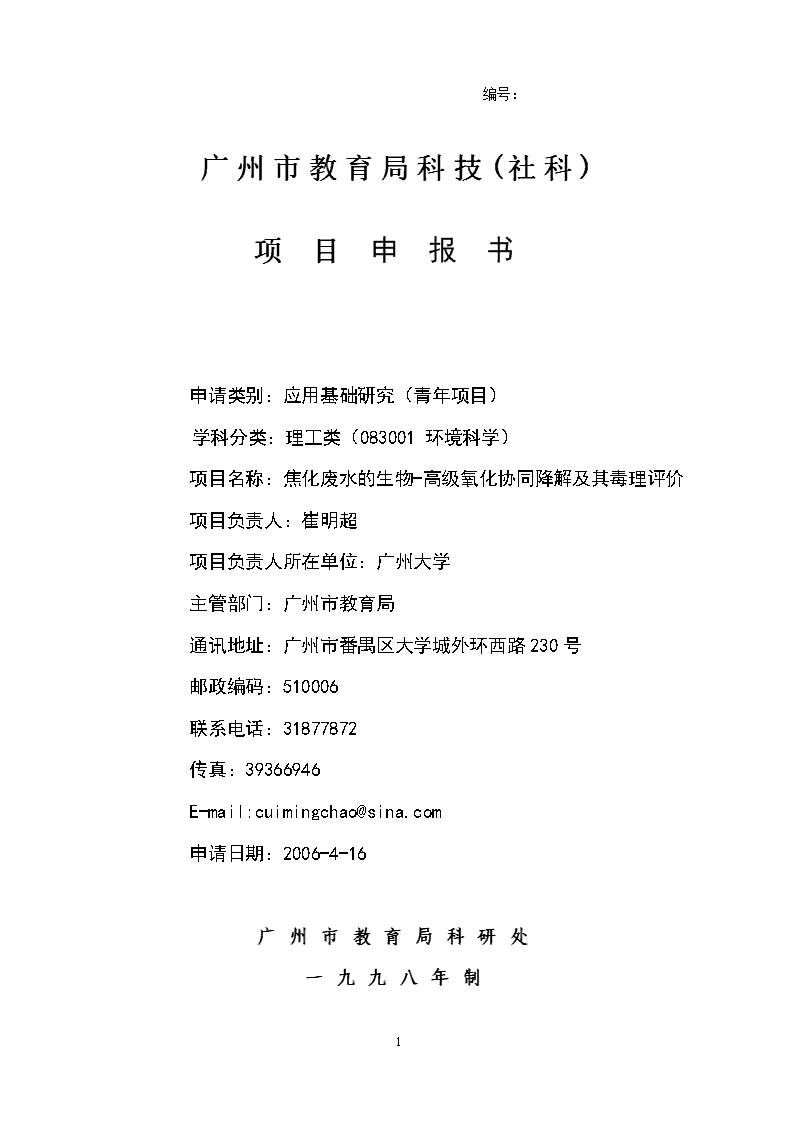 编号：

广州市教育局科技（社科）

项 目 申 报 书

申请类别：应用基础研究（青年项目）

学科分类：理工类（083001 环境科学）

项目名称：焦化废水的生物-高级氧化协同降解及其毒理评价

项目负责人：崔明超

项目负责人所在单位：广州大学

主管部门：广州市教育局

通讯地址：广州市番禺区大学城外环西路230号

邮政编码：510006

联系电话：31877872

传真：39366946

E-mail:cuimingchao@sina.com

申请日期：2006-4-16

广 州 市 教 育 局 科 研 处

一 九 九 八 年 制

1